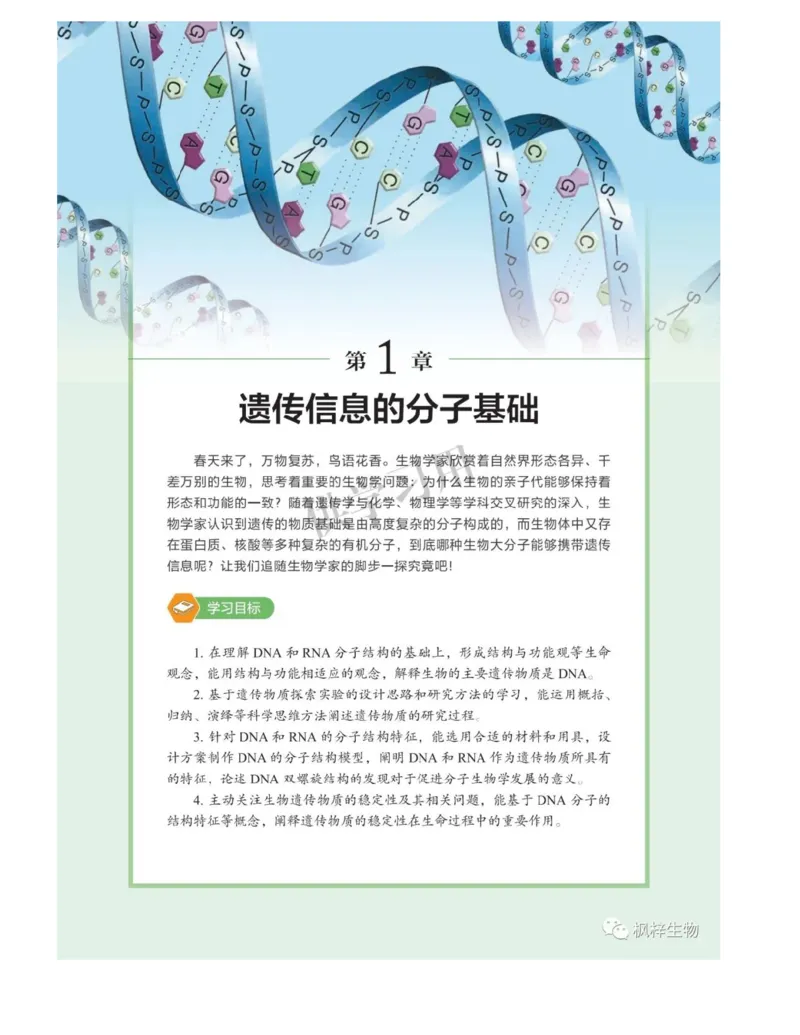 第 1 章
遗传信息的分子基础

春天来了，万物复苏，鸟语花香。生物学家欣赏着自然界形态各异、千差万别的生物，思考着重要的生物学问题：为什么生物的亲子代能够保持着形态和功能的一致？随着遗传学与化学、物理学等学科交叉研究的深入，生物学家认识到遗传的物质基础是由高度复杂的分子构成的，而生物体中又存在蛋白质、核酸等多种复杂的有机分子，到底哪种生物大分子能够携带遗传信息呢？让我们追随生物学家的脚步一探究竟吧！

学习目标

1. 在理解 DNA 和 RNA 分子结构的基础上，形成结构与功能观等生命观念，能用结构与功能相适应的观念，解释生物的主要遗传物质是 DNA。
2. 基于遗传物质探索实验的设计思路和研究方法的学习，能运用概括、归纳、演绎等科学思维方法阐述遗传物质的研究过程。
3. 针对 DNA 和 RNA 的分子结构特征，能选用合适的材料和用具，设计方案制作 DNA 的分子结构模型，阐明 DNA 和 RNA 作为遗传物质所具有的特征，论述 DNA 双螺旋结构的发现对于促进分子生物学发展的意义。
4. 主动关注生物遗传物质的稳定性及其相关问题，能基于 DNA 分子的结构特征等概念，阐释遗传物质的稳定性在生命过程中的重要作用。

枫梓生物